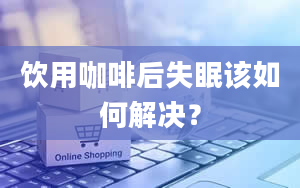 饮用咖啡后失眠该如何解决？

Online Shopping